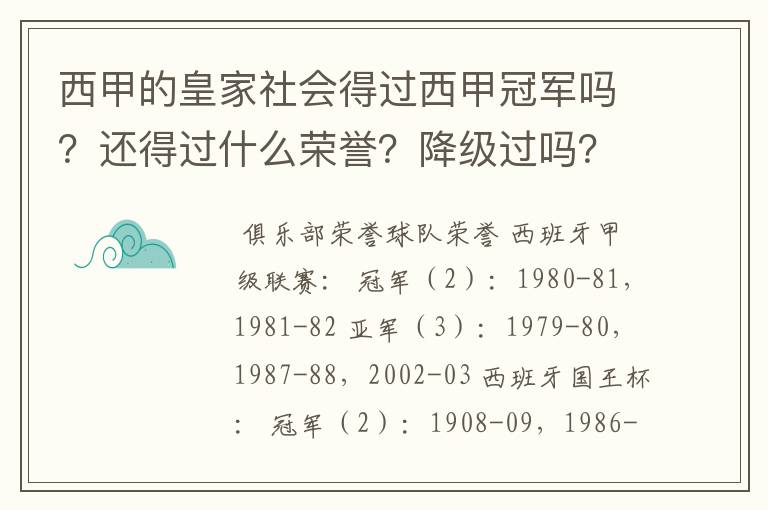 西甲的皇家社会得过西甲冠军吗？还得过什么荣誉？降级过吗？

俱乐部荣誉球队荣誉 西班牙甲级联赛： 冠军（2）：1980-81，1981-82 亚军（3）：1979-80，1987-88，2002-03 西班牙国王杯： 冠军（2）：1908-09，1986-